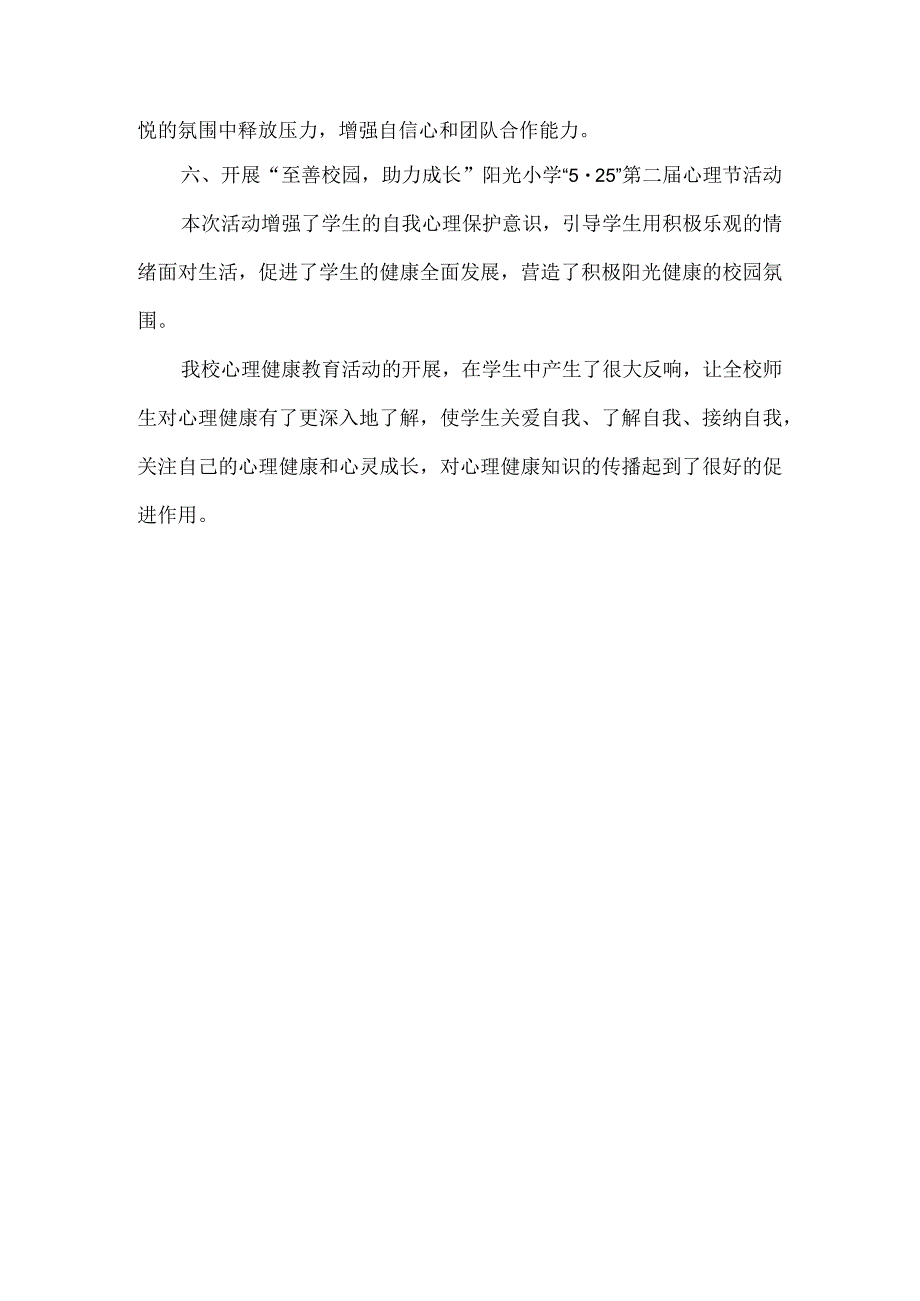 悦的氛围中释放压力，增强自信心和团队合作能力。

六、开展“至善校园，助力成长”阳光小学“5·25”第二届心理节活动

本次活动增强了学生的自我心理保护意识，引导学生用积极乐观的情绪面对生活，促进了学生的健康全面发展，营造了积极阳光健康的校园氛围。

我校心理健康教育活动的开展，在学生中产生了很大反响，让全校师生对心理健康有了更深入地了解，使学生关爱自我、了解自我、接纳自我，关注自己的心理健康和心灵成长，对心理健康知识的传播起到了很好的促进作用。